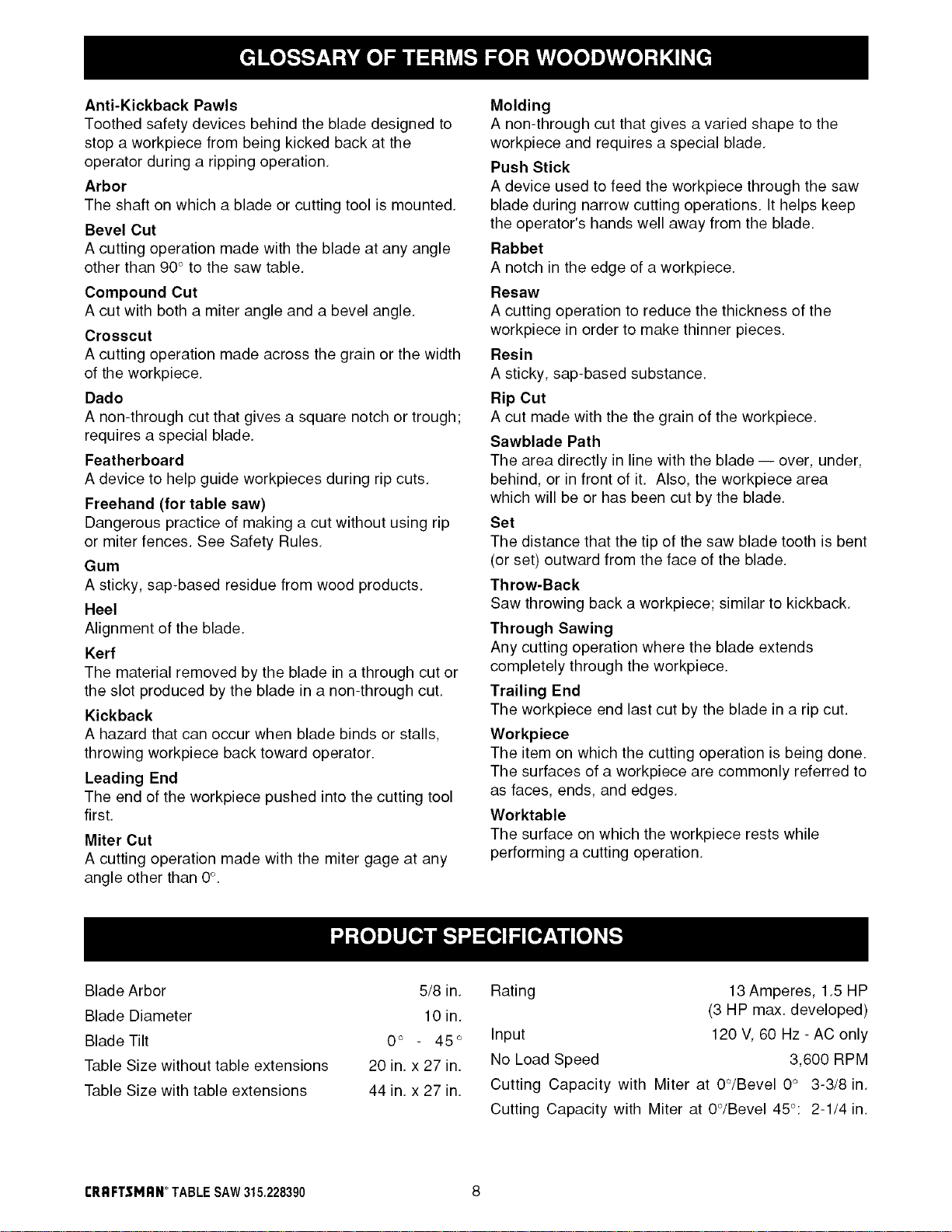 GLOSSARY OF TERMS FOR WOODWORKING

Anti-Kickback Pawls
Toothed safety devices behind the blade designed to stop a workpiece from being kicked back at the operator during a ripping operation.

Arbor
The shaft on which a blade or cutting tool is mounted.

Bevel Cut
A cutting operation made with the blade at any angle other than 90° to the saw table.

Compound Cut
A cut with both a miter angle and a bevel angle.

Crosscut
A cutting operation made across the grain or the width of the workpiece.

Dado
A non-through cut that gives a square notch or trough; requires a special blade.

Featherboard
A device to help guide workpieces during rip cuts.

Freehand (for table saw)
Dangerous practice of making a cut without using rip or miter fences. See Safety Rules.

Gum
A sticky, sap-based residue from wood products.

Heel
Alignment of the blade.

Kerf
The material removed by the blade in a through cut or the slot produced by the blade in a non-through cut.

Kickback
A hazard that can occur when blade binds or stalls, throwing workpiece back toward operator.

Leading End
The end of the workpiece pushed into the cutting tool first.

Miter Cut
A cutting operation made with the miter gage at any angle other than 0°.

Molding
A non-through cut that gives a varied shape to the workpiece and requires a special blade.

Push Stick
A device used to feed the workpiece through the saw blade during narrow cutting operations. It helps keep the operator's hands well away from the blade.

Rabbet
A notch in the edge of a workpiece.

Resaw
A cutting operation to reduce the thickness of the workpiece in order to make thinner pieces.

Resin
A sticky, sap-based substance.

Rip Cut
A cut made with the the grain of the workpiece.

Sawblade Path
The area directly in line with the blade — over, under, behind, or in front of it. Also, the workpiece area which will be or has been cut by the blade.

Set
The distance that the tip of the saw blade tooth is bent (or set) outward from the face of the blade.

Throw-Back
Saw throwing back a workpiece; similar to kickback.

Through Sawing
Any cutting operation where the blade extends completely through the workpiece.

Trailing End
The workpiece end last cut by the blade in a rip cut.

Workpiece
The item on which the cutting operation is being done. The surfaces of a workpiece are commonly referred to as faces, ends, and edges.

Worktable
The surface on which the workpiece rests while performing a cutting operation.

PRODUCT SPECIFICATIONS

Blade Arbor 5/8 in.
Blade Diameter 10 in.
Blade Tilt 0° - 45°
Table Size without table extensions 20 in. x 27 in.
Table Size with table extensions 44 in. x 27 in.

Rating 13 Amperes, 1.5 HP
(3 HP max. developed)
Input 120 V, 60 Hz - AC only
No Load Speed 3,600 RPM
Cutting Capacity with Miter at 0°/Bevel 0° 3-3/8 in.
Cutting Capacity with Miter at 0°/Bevel 45°: 2-1/4 in.

CRAFTSMAN® TABLE SAW 315.228390 8